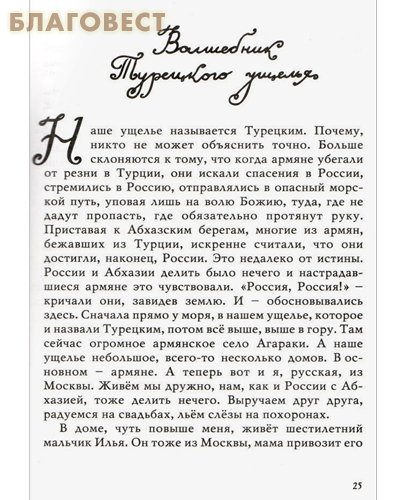 БЛАГОВЕСТ

Волшебник Турецкого ущелья

Наше ущелье называется Турецким. Почему, никто не может объяснить точно. Больше склоняются к тому, что когда армяне убегали от резни в Турции, они искали спасения в России, стремились в Россию, отправлялись в опасный морской путь, уповая лишь на волю Божию, туда, где не дадут пропасть, где обязательно протянут руку. Приставая к Абхазским берегам, многие из армян, бежавших из Турции, искренне считали, что они достигли, наконец, России. Это недалеко от истины. России и Абхазии делить было нечего и настрадавшиеся армяне это чувствовали. «Россия, Россия!» – кричали они, завидев землю. И – обосновывались здесь. Сначала прямо у моря, в нашем ущелье, которое и назвали Турецким, потом всё выше, выше в гору. Там сейчас огромное армянское село Агараки. А наше ущелье небольшое, всего-то несколько домов. В основном – армяне. А теперь вот и я, русская, из Москвы. Живём мы дружно, нам, как и России с Абхазией, тоже делить нечего. Выручаем друг друга, радуемся на свадьбах, льём слёзы на похоронах.

В доме, чуть повыше меня, живёт шестилетний мальчик Илья. Он тоже из Москвы, мама привозит его

25